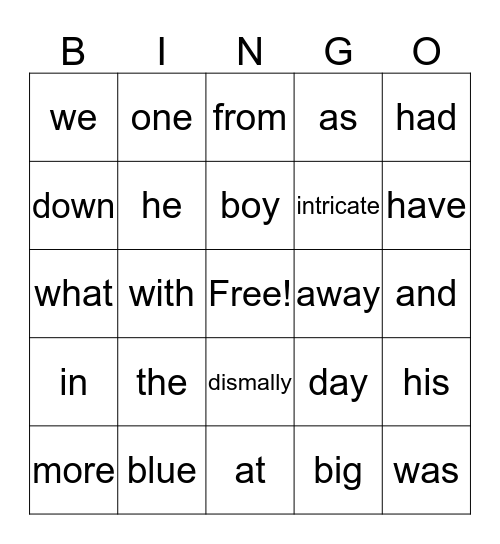 | B | I | N | G | O |
|---|---|---|---|---|
| we | one | from | as | had |
| down | he | boy | intricate | have |
| what | with | Free! | away | and |
| in | the | dismally | day | his |
| more | blue | at | big | was |